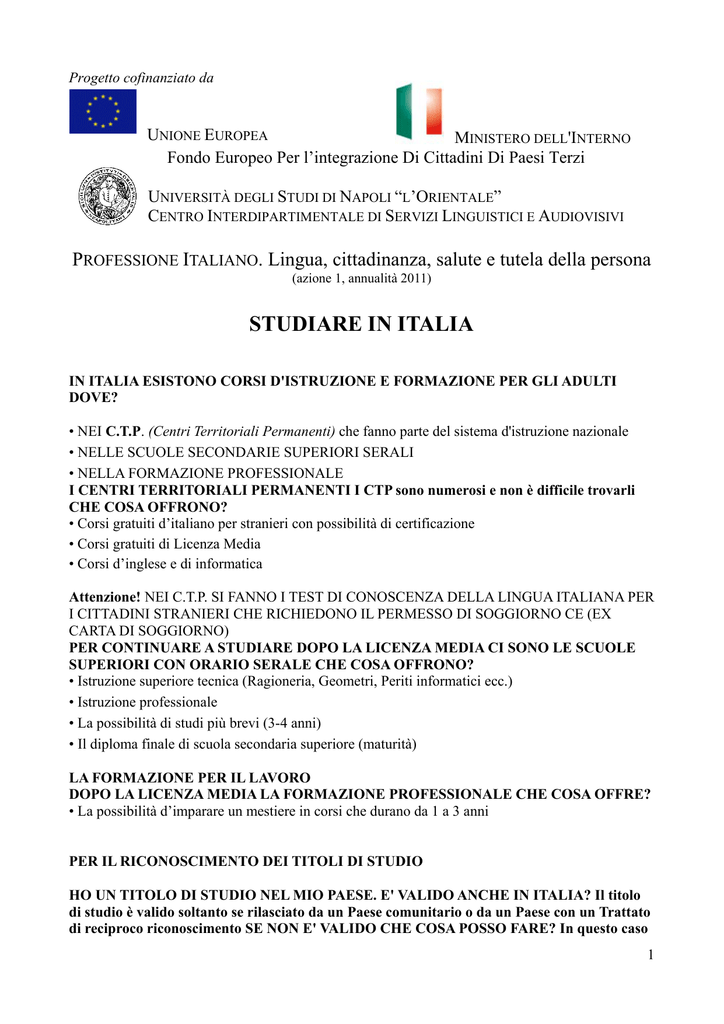 Progetto cofinanziato da

UNIONE EUROPEA

MINISTERO DELL'INTERNO

Fondo Europeo Per l'integrazione Di Cittadini Di Paesi Terzi

UNIVERSITÀ DEGLI STUDI DI NAPOLI "L'ORIENTALE"
CENTRO INTERDIPARTIMENTALE DI SERVIZI LINGUISTICI E AUDIOVISIVI

PROFESSIONE ITALIANO. Lingua, cittadinanza, salute e tutela della persona
(azione 1, annualità 2011)

STUDIARE IN ITALIA

IN ITALIA ESISTONO CORSI D'ISTRUZIONE E FORMAZIONE PER GLI ADULTI
DOVE?

• NEI C.T.P. (Centri Territoriali Permanenti) che fanno parte del sistema d'istruzione nazionale
• NELLE SCUOLE SECONDARIE SUPERIORI SERALI
• NELLA FORMAZIONE PROFESSIONALE
I CENTRI TERRITORIALI PERMANENTI I CTP sono numerosi e non è difficile trovarli
CHE COSA OFFRONO?
• Corsi gratuiti d'italiano per stranieri con possibilità di certificazione
• Corsi gratuiti di Licenza Media
• Corsi d'inglese e di informatica

Attenzione! NEI C.T.P. SI FANNO I TEST DI CONOSCENZA DELLA LINGUA ITALIANA PER I CITTADINI STRANIERI CHE RICHIEDONO IL PERMESSO DI SOGGIORNO CE (EX CARTA DI SOGGIORNO)
PER CONTINUARE A STUDIARE DOPO LA LICENZA MEDIA CI SONO LE SCUOLE SUPERIORI CON ORARIO SERALE CHE COSA OFFRONO?
• Istruzione superiore tecnica (Ragioneria, Geometri, Periti informatici ecc.)
• Istruzione professionale
• La possibilità di studi più brevi (3-4 anni)
• Il diploma finale di scuola secondaria superiore (maturità)

LA FORMAZIONE PER IL LAVORO
DOPO LA LICENZA MEDIA LA FORMAZIONE PROFESSIONALE CHE COSA OFFRE?
• La possibilità d'imparare un mestiere in corsi che durano da 1 a 3 anni

PER IL RICONOSCIMENTO DEI TITOLI DI STUDIO

HO UN TITOLO DI STUDIO NEL MIO PAESE. E' VALIDO ANCHE IN ITALIA? Il titolo di studio è valido soltanto se rilasciato da un Paese comunitario o da un Paese con un Trattato di reciproco riconoscimento SE NON E' VALIDO CHE COSA POSSO FARE? In questo caso

1